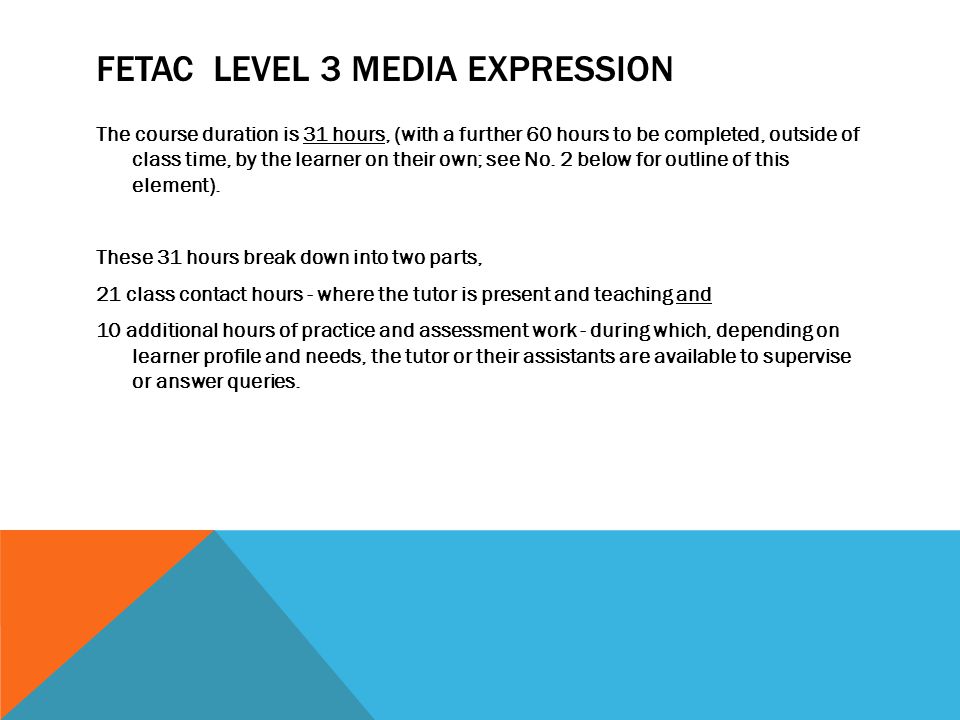 FETAC  LEVEL 3 MEDIA EXPRESSION

The course duration is 31 hours, (with a further 60 hours to be completed, outside of class time, by the learner on their own; see No. 2 below for outline of this element).

These 31 hours break down into two parts,

21 class contact hours - where the tutor is present and teaching and

10 additional hours of practice and assessment work - during which, depending on learner profile and needs, the tutor or their assistants are available to supervise or answer queries.